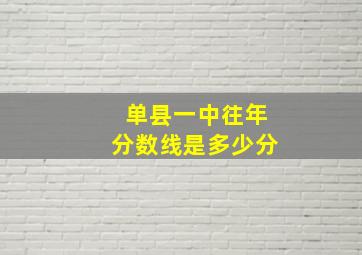 单县一中往年
分数线是多少分